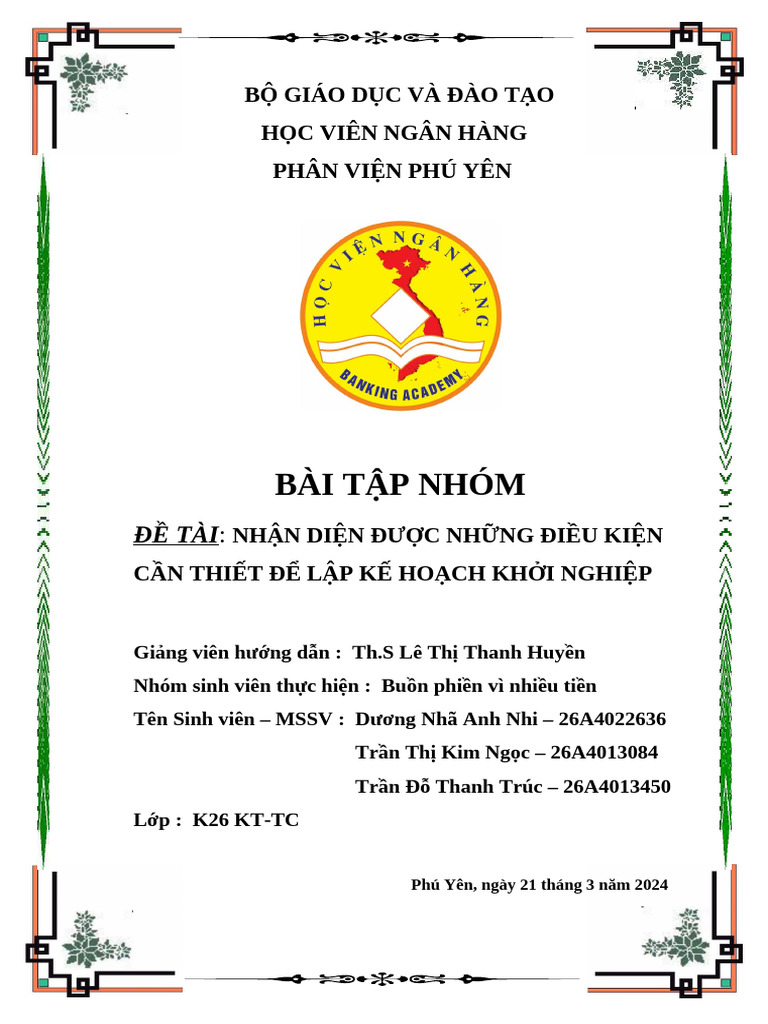 BỘ GIÁO DỤC VÀ ĐÀO TẠO
HỌC VIÊN NGÂN HÀNG
PHÂN VIỆN PHÚ YÊN

HỌC VIỆN NGÂN HÀNG
BANKING ACADEMY

BÀI TẬP NHÓM

ĐỀ TÀI: NHẬN DIỆN ĐƯỢC NHỮNG ĐIỀU KIỆN CẦN THIẾT ĐỂ LẬP KẾ HOẠCH KHỞI NGHIỆP

Giảng viên hướng dẫn : Th.S Lê Thị Thanh Huyền
Nhóm sinh viên thực hiện : Buồn phiền vì nhiều tiền
Tên Sinh viên – MSSV : Dương Nhã Anh Nhi – 26A4022636
Trần Thị Kim Ngọc – 26A4013084
Trần Đỗ Thanh Trúc – 26A4013450
Lớp : K26 KT-TC

Phú Yên, ngày 21 tháng 3 năm 2024